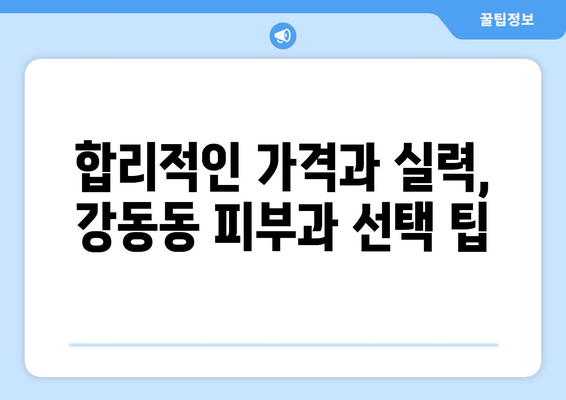 꿀팁정보

합리적인 가격과 실력, 강동동 피부과 선택 팁